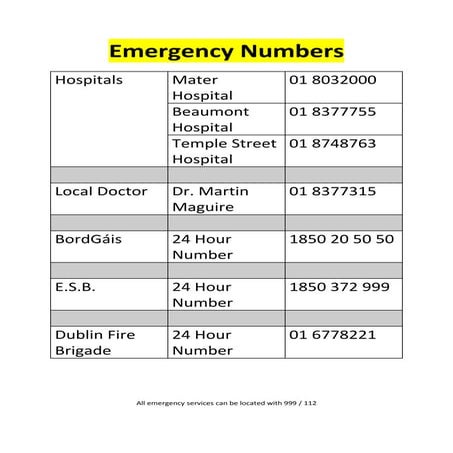 Emergency Numbers

| | | |
|---|---|---|
| Hospitals | Mater Hospital | 01 8032000 |
| | Beaumont Hospital | 01 8377755 |
| | Temple Street Hospital | 01 8748763 |
| | | |
| Local Doctor | Dr. Martin Maguire | 01 8377315 |
| | | |
| BordGáis | 24 Hour Number | 1850 20 50 50 |
| | | |
| E.S.B. | 24 Hour Number | 1850 372 999 |
| | | |
| Dublin Fire Brigade | 24 Hour Number | 01 6778221 |

All emergency services can be located with 999 / 112